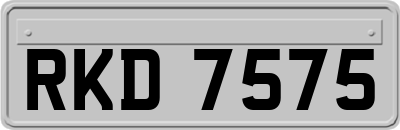 RKD 7575